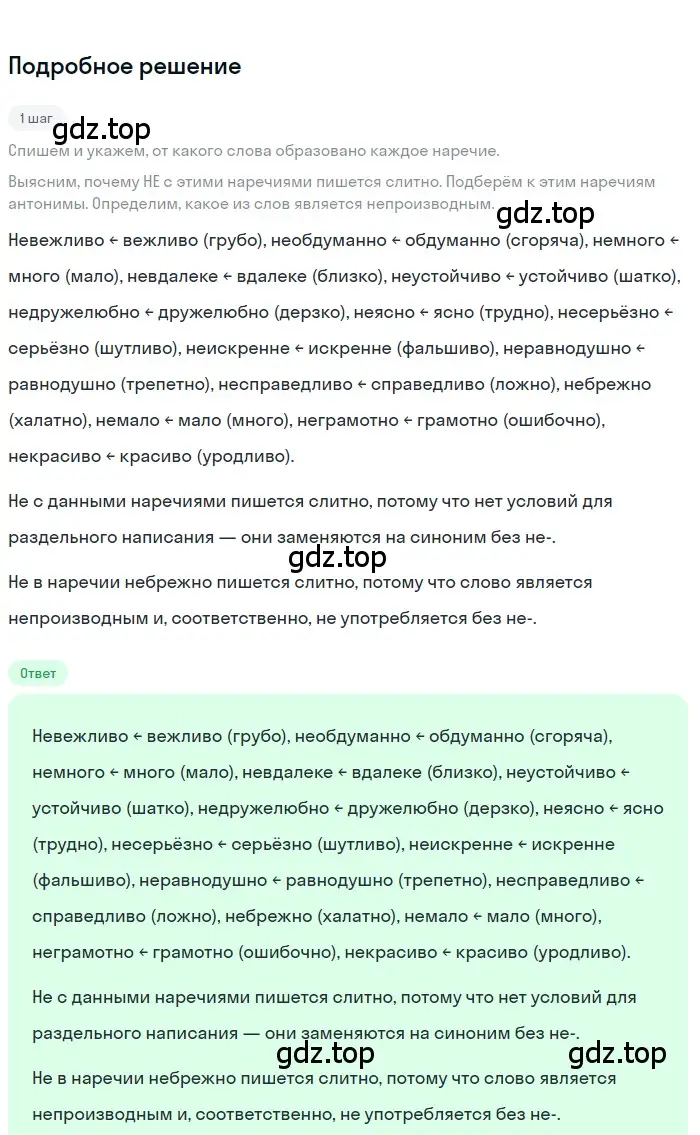 Подробное решение

1 шаг

gdz.top

Спишем и укажем, от какого слова образовано каждое наречие.

Выясним, почему НЕ с этими наречиями пишется слитно. Подберём к этим наречиям антонимы. Определим, какое из слов является непроизводным.

gdz.top

Невежливо ← вежливо (грубо), необдуманно ← обдуманно (сгоряча), немного ← много (мало), невдалеке ← вдалеке (близко), неустойчиво ← устойчиво (шатко), недружелюбно ← дружелюбно (дерзко), неясно ← ясно (трудно), несерьёзно ← серьёзно (шутливо), неискренне ← искренне (фальшиво), неравнодушно ← равнодушно (трепетно), несправедливо ← справедливо (ложно), небрежно (халатно), немало ← мало (много), неграмотно ← грамотно (ошибочно), некрасиво ← красиво (уродливо).

Не с данными наречиями пишется слитно, потому что нет условий для раздельного написания — они заменяются на синоним без не-.

gdz.top

Не в наречии небрежно пишется слитно, потому что слово является непроизводным и, соответственно, не употребляется без не-.

Ответ

Невежливо ← вежливо (грубо), необдуманно ← обдуманно (сгоряча), немного ← много (мало), невдалеке ← вдалеке (близко), неустойчиво ← устойчиво (шатко), недружелюбно ← дружелюбно (дерзко), неясно ← ясно (трудно), несерьёзно ← серьёзно (шутливо), неискренне ← искренне (фальшиво), неравнодушно ← равнодушно (трепетно), несправедливо ← справедливо (ложно), небрежно (халатно), немало ← мало (много), неграмотно ← грамотно (ошибочно), некрасиво ← красиво (уродливо).

Не с данными наречиями пишется слитно, потому что нет условий для раздельного написания — они заменяются на синоним без не-.

gdz.top

gdz.top

Не в наречии небрежно пишется слитно, потому что слово является непроизводным и, соответственно, не употребляется без не-.